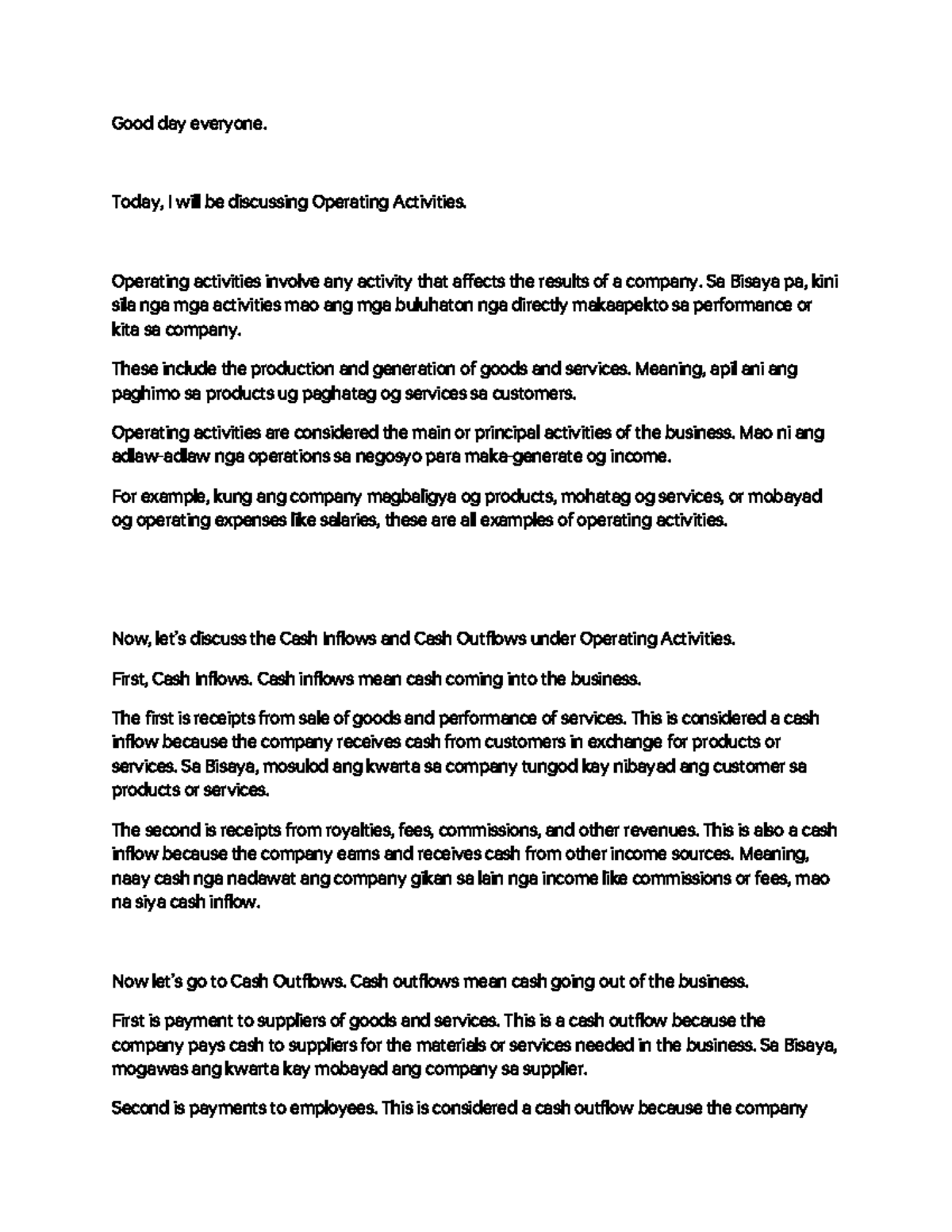 Good day everyone.

Today, I will be discussing Operating Activities.

Operating activities involve any activity that affects the results of a company. Sa Bisaya pa, kini sila nga mga activities mao ang mga buluhaton nga directly makaapekto sa performance or kita sa company.

These include the production and generation of goods and services. Meaning, apil ani ang paghimo sa products ug paghatag og services sa customers.

Operating activities are considered the main or principal activities of the business. Mao ni ang adlaw-adlaw nga operations sa negosyo para maka-generate og income.

For example, kung ang company magbaligya og products, mohatag og services, or mobayad og operating expenses like salaries, these are all examples of operating activities.

Now, let's discuss the Cash Inflows and Cash Outflows under Operating Activities.

First, Cash Inflows. Cash inflows mean cash coming into the business.

The first is receipts from sale of goods and performance of services. This is considered a cash inflow because the company receives cash from customers in exchange for products or services. Sa Bisaya, mosulod ang kwarta sa company tungod kay nibayad ang customer sa products or services.

The second is receipts from royalties, fees, commissions, and other revenues. This is also a cash inflow because the company earns and receives cash from other income sources. Meaning, naay cash nga nadawat ang company gikan sa lain nga income like commissions or fees, mao na siya cash inflow.

Now let's go to Cash Outflows. Cash outflows mean cash going out of the business.

First is payment to suppliers of goods and services. This is a cash outflow because the company pays cash to suppliers for the materials or services needed in the business. Sa Bisaya, mogawas ang kwarta kay mobayad ang company sa supplier.

Second is payments to employees. This is considered a cash outflow because the company